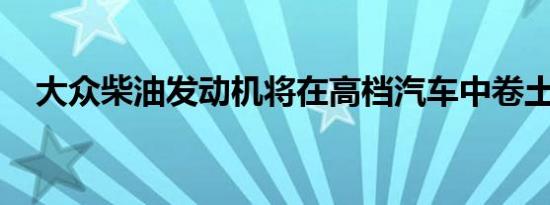 大众柴油发动机将在高档汽车中卷土